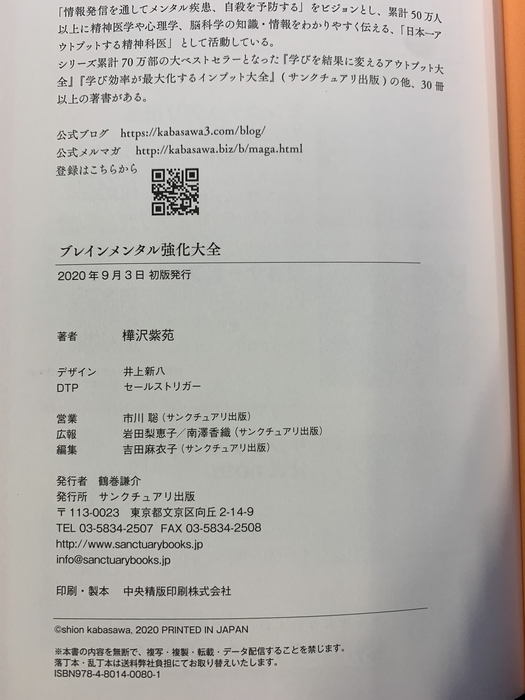 「情報発信を通してメンタル疾患、自殺を予防する」をビジョンとし、累計50万人以上に精神医学や心理学、脳科学の知識・情報をわかりやすく伝える、「日本一アウトプットする精神科医」として活動している。
シリーズ累計70万部の大ベストセラーとなった『学びを結果に変えるアウトプット大全』『学び効率が最大化するインプット大全』(サンクチュアリ出版)の他、30冊以上の著書がある。

公式ブログ https://kabasawa3.com/blog/
公式メルマガ http://kabasawa.biz/b/maga.html
登録はこちらから

ブレインメンタル強化大全

2020年9月3日 初版発行

著者 樺沢紫苑

デザイン 井上新八
DTP セールストリガー

営業 市川 聡(サンクチュアリ出版)
広報 岩田梨恵子/南澤香織(サンクチュアリ出版)
編集 吉田麻衣子(サンクチュアリ出版)

発行者 鶴巻謙介
発行所 サンクチュアリ出版
〒113-0023 東京都文京区向丘2-14-9
TEL 03-5834-2507 FAX 03-5834-2508
http://www.sanctuarybooks.jp
info@sanctuarybooks.jp

印刷・製本 中央精版印刷株式会社

©shion kabasawa, 2020 PRINTED IN JAPAN

※本書の内容を無断で、複写・複製・転載・データ配信することを禁じます。
落丁本・乱丁本は送料弊社負担にてお取り替えいたします。
ISBN978-4-8014-0080-1